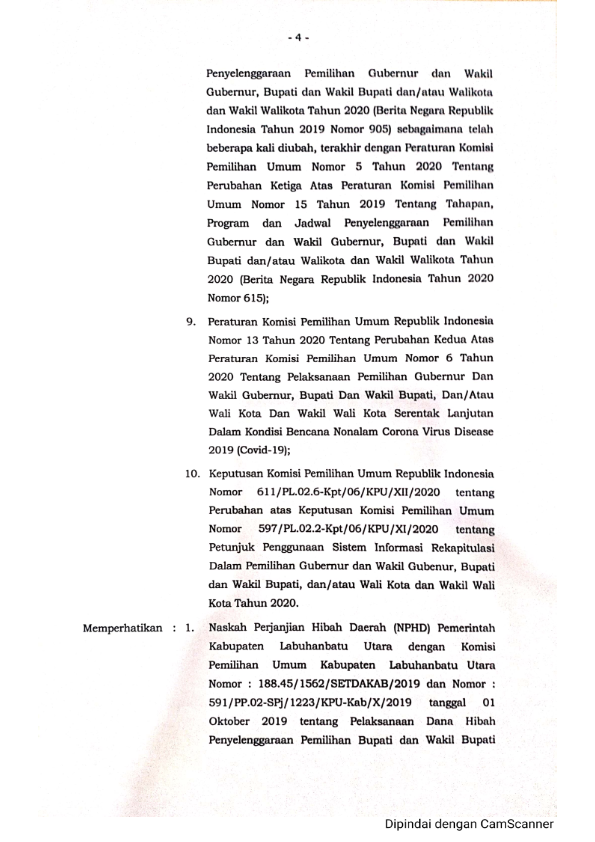 - 4 -

Penyelenggaraan Pemilihan Gubernur dan Wakil Gubernur, Bupati dan Wakil Bupati dan/atau Walikota dan Wakil Walikota Tahun 2020 (Berita Negara Republik Indonesia Tahun 2019 Nomor 905) sebagaimana telah beberapa kali diubah, terakhir dengan Peraturan Komisi Pemilihan Umum Nomor 5 Tahun 2020 Tentang Perubahan Ketiga Atas Peraturan Komisi Pemilihan Umum Nomor 15 Tahun 2019 Tentang Tahapan, Program dan Jadwal Penyelenggaraan Pemilihan Gubernur dan Wakil Gubernur, Bupati dan Wakil Bupati dan/atau Walikota dan Wakil Walikota Tahun 2020 (Berita Negara Republik Indonesia Tahun 2020 Nomor 615);

9. Peraturan Komisi Pemilihan Umum Republik Indonesia Nomor 13 Tahun 2020 Tentang Perubahan Kedua Atas Peraturan Komisi Pemilihan Umum Nomor 6 Tahun 2020 Tentang Pelaksanaan Pemilihan Gubernur Dan Wakil Gubernur, Bupati Dan Wakil Bupati, Dan/Atau Wali Kota Dan Wakil Wali Kota Serentak Lanjutan Dalam Kondisi Bencana Nonalam Corona Virus Disease 2019 (Covid-19);

10. Keputusan Komisi Pemilihan Umum Republik Indonesia Nomor 611/PL.02.6-Kpt/06/KPU/XII/2020 tentang Perubahan atas Keputusan Komisi Pemilihan Umum Nomor 597/PL.02.2-Kpt/06/KPU/XI/2020 tentang Petunjuk Penggunaan Sistem Informasi Rekapitulasi Dalam Pemilihan Gubernur dan Wakil Gubenur, Bupati dan Wakil Bupati, dan/atau Wali Kota dan Wakil Wali Kota Tahun 2020.

Memperhatikan : 1. Naskah Perjanjian Hibah Daerah (NPHD) Pemerintah Kabupaten Labuhanbatu Utara dengan Komisi Pemilihan Umum Kabupaten Labuhanbatu Utara Nomor : 188.45/1562/SETDAKAB/2019 dan Nomor : 591/PP.02-SPj/1223/KPU-Kab/X/2019 tanggal 01 Oktober 2019 tentang Pelaksanaan Dana Hibah Penyelenggaraan Pemilihan Bupati dan Wakil Bupati

Dipindai dengan CamScanner